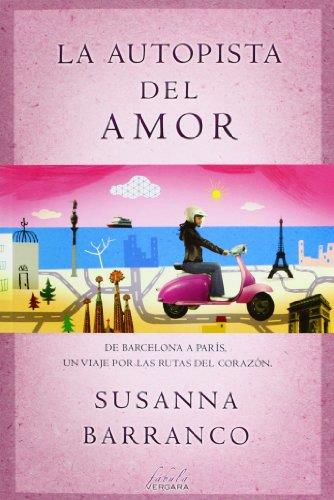 LA AUTOPISTA DEL AMOR

DE BARCELONA A PARÍS, UN VIAJE POR LAS RUTAS DEL CORAZÓN.

SUSANNA BARRANCO

fábula VERGARA